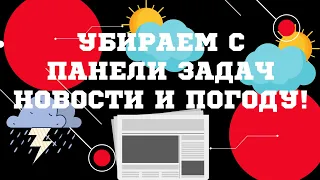 УБИРАЕМ С
ПАНЕЛИ ЗАДАЧ
НОВОСТИ И ПОГОДУ!